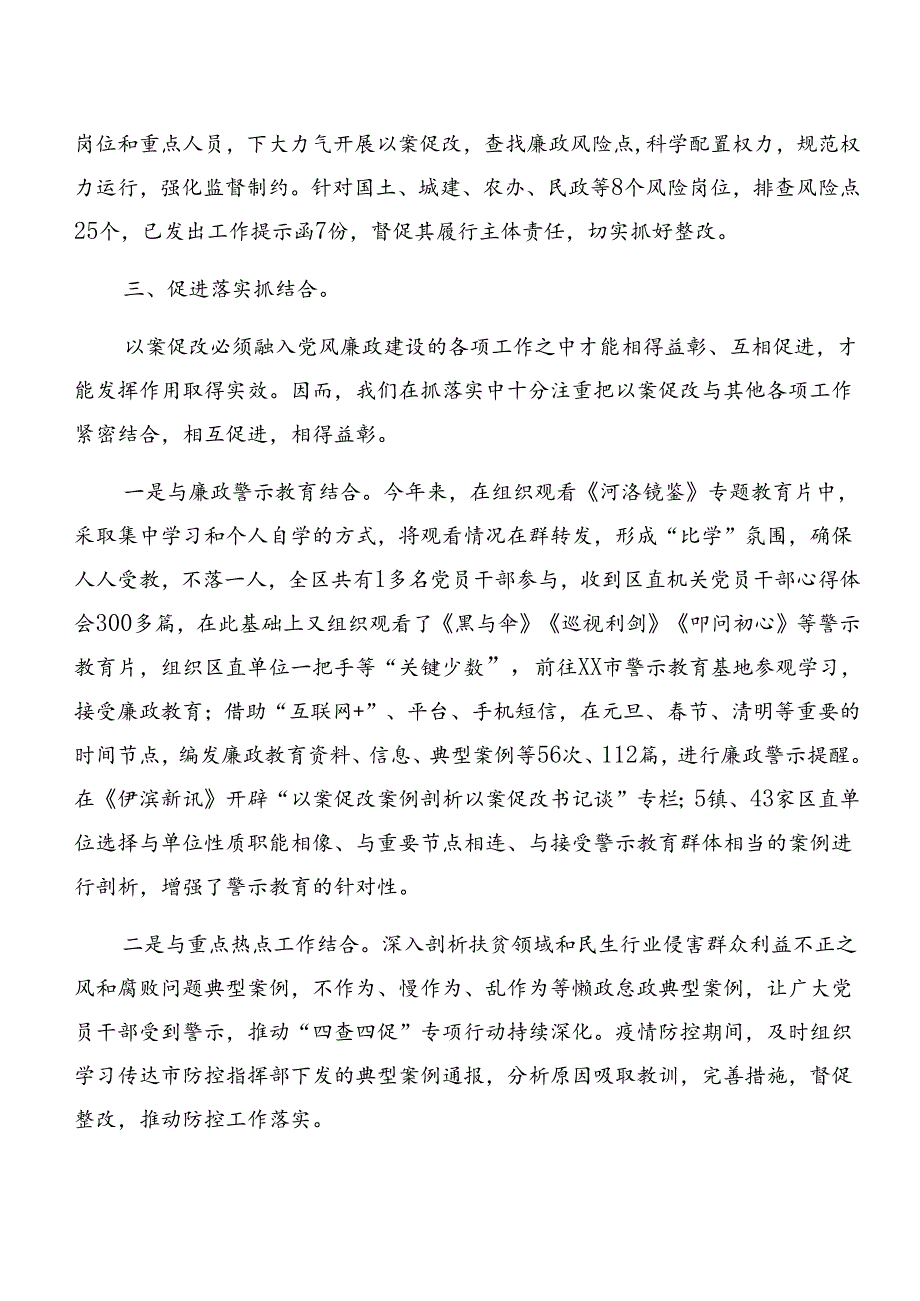 岗位和重点人员，下大力气开展以案促改，查找廉政风险点，科学配置权力，规范权力运行，强化监督制约。针对国土、城建、农办、民政等8个风险岗位，排查风险点25个，已发出工作提示函7份，督促其履行主体责任，切实抓好整改。

三、促进落实抓结合。

以案促改必须融入党风廉政建设的各项工作之中才能相得益彰、互相促进，才能发挥作用取得实效。因而，我们在抓落实中十分注重把以案促改与其他各项工作紧密结合，相互促进，相得益彰。

一是与廉政警示教育结合。今年来，在组织观看《河洛镜鉴》专题教育片中，采取集中学习和个人自学的方式，将观看情况在群转发，形成“比学”氛围，确保人人受教，不落一人，全区共有1多名党员干部参与，收到区直机关党员干部心得体会300多篇，在此基础上又组织观看了《黑与伞》《巡视利剑》《叩问初心》等警示教育片，组织区直单位一把手等“关键少数”，前往XX市警示教育基地参观学习，接受廉政教育；借助“互联网+”、平台、手机短信，在元旦、春节、清明等重要的时间节点，编发廉政教育资料、信息、典型案例等56次、112篇，进行廉政警示提醒。在《伊滨新讯》开辟“以案促改案例剖析以案促改书记谈”专栏；5镇、43家区直单位选择与单位性质职能相像、与重要节点相连、与接受警示教育群体相当的案例进行剖析，增强了警示教育的针对性。

二是与重点热点工作结合。深入剖析扶贫领域和民生行业侵害群众利益不正之风和腐败问题典型案例，不作为、慢作为、乱作为等懒政怠政典型案例，让广大党员干部受到警示，推动“四查四促”专项行动持续深化。疫情防控期间，及时组织学习传达市防控指挥部下发的典型案例通报，分析原因吸取教训，完善措施，督促整改，推动防控工作落实。